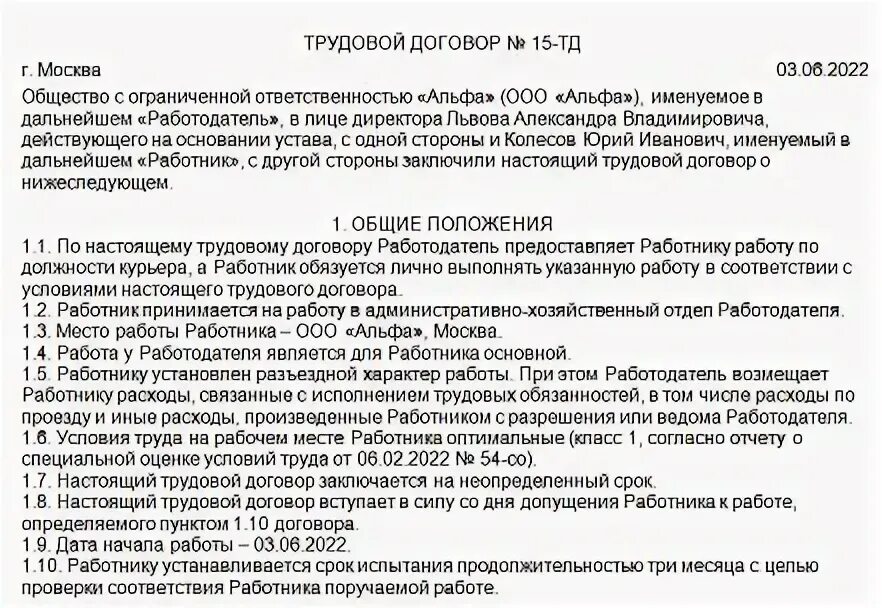 ТРУДОВОЙ ДОГОВОР № 15-ТД

г. Москва 03.06.2022

Общество с ограниченной ответственностью «Альфа» (ООО «Альфа»), именуемое в дальнейшем «Работодатель», в лице директора Львова Александра Владимировича, действующего на основании устава, с одной стороны и Колесов Юрий Иванович, именуемый в дальнейшем «Работник», с другой стороны заключили настоящий трудовой договор о нижеследующем.

1. ОБЩИЕ ПОЛОЖЕНИЯ

1.1. По настоящему трудовому договору Работодатель предоставляет Работнику работу по должности курьера, а Работник обязуется лично выполнять указанную работу в соответствии с условиями настоящего трудового договора.
1.2. Работник принимается на работу в административно-хозяйственный отдел Работодателя.
1.3. Место работы Работника – ООО «Альфа», Москва.
1.4. Работа у Работодателя является для Работника основной.
1.5. Работнику установлен разъездной характер работы. При этом Работодатель возмещает Работнику расходы, связанные с исполнением трудовых обязанностей, в том числе расходы по проезду и иные расходы, произведенные Работником с разрешения или ведома Работодателя.
1.6. Условия труда на рабочем месте Работника оптимальные (класс 1, согласно отчету о специальной оценке условий труда от 06.02.2022 № 54-со).
1.7. Настоящий трудовой договор заключается на неопределенный срок.
1.8. Настоящий трудовой договор вступает в силу со дня допущения Работника к работе, определяемого пунктом 1.10 договора.
1.9. Дата начала работы – 03.06.2022.
1.10. Работнику устанавливается срок испытания продолжительностью три месяца с целью проверки соответствия Работника поручаемой работе.